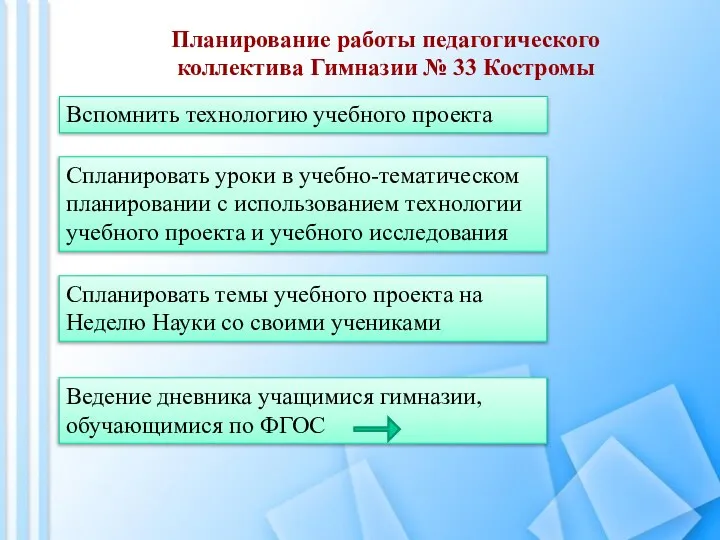 Планирование работы педагогического коллектива Гимназии № 33 Костромы

Вспомнить технологию учебного проекта

Спланировать уроки в учебно-тематическом планировании с использованием технологии учебного проекта и учебного исследования

Спланировать темы учебного проекта на Неделю Науки со своими учениками

Ведение дневника учащимися гимназии, обучающимися по ФГОС